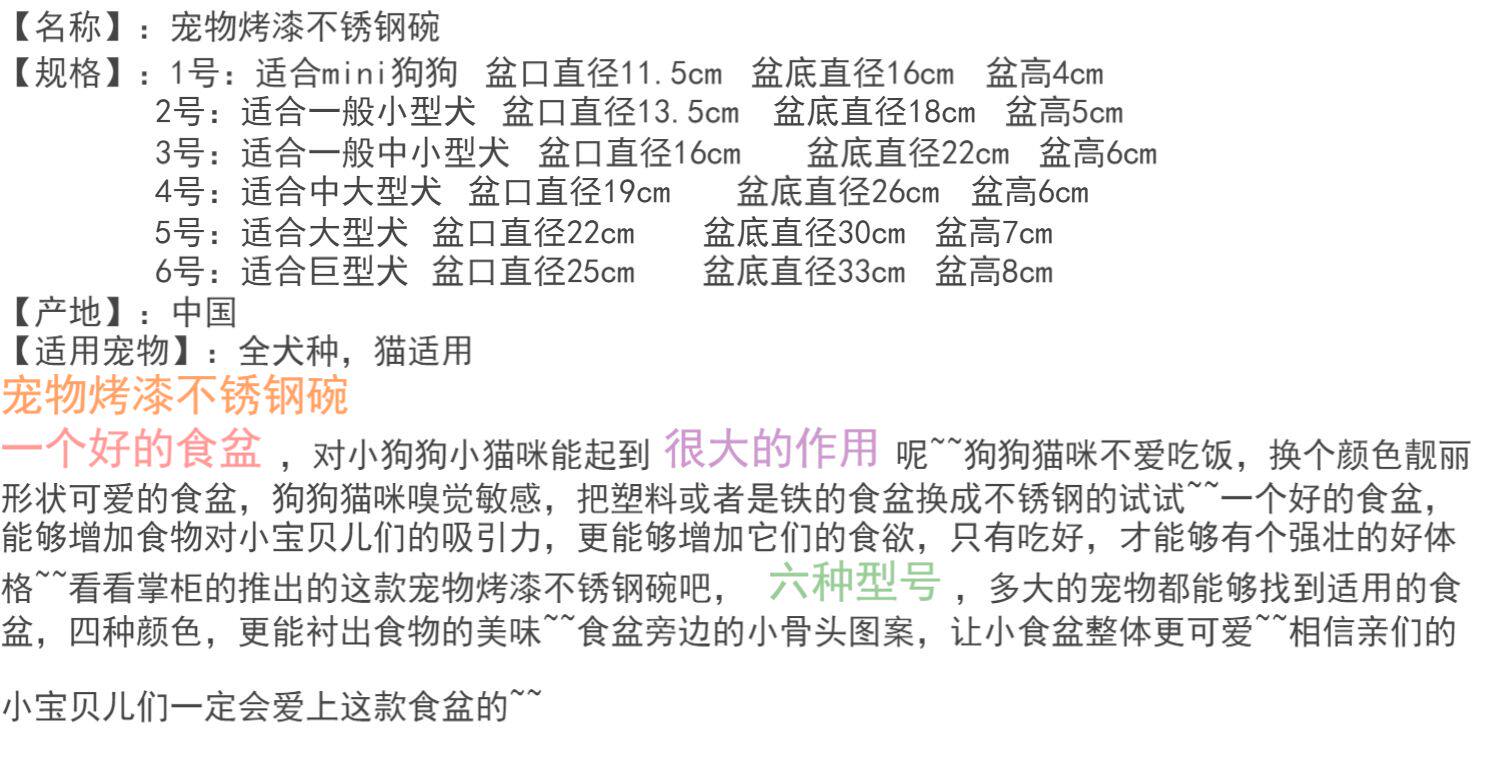 【名称】：宠物烤漆不锈钢碗

【规格】：1号：适合mini狗狗 盆口直径11.5cm 盆底直径16cm 盆高4cm
2号：适合一般小型犬 盆口直径13.5cm 盆底直径18cm 盆高5cm
3号：适合一般中小型犬 盆口直径16cm 盆底直径22cm 盆高6cm
4号：适合中大型犬 盆口直径19cm 盆底直径26cm 盆高6cm
5号：适合大型犬 盆口直径22cm 盆底直径30cm 盆高7cm
6号：适合巨型犬 盆口直径25cm 盆底直径33cm 盆高8cm

【产地】：中国

【适用宠物】：全犬种，猫适用

宠物烤漆不锈钢碗

一个好的食盆，对小狗狗小猫咪能起到很大的作用呢~~狗狗猫咪不爱吃饭，换个颜色靓丽形状可爱的食盆，狗狗猫咪嗅觉敏感，把塑料或者是铁的食盆换成不锈钢的试试~~一个好的食盆，能够增加食物对小宝贝儿们的吸引力，更能够增加它们的食欲，只有吃好，才能够有个强壮的好体格~~看看掌柜的推出的这款宠物烤漆不锈钢碗吧，六种型号，多大的宠物都能够找到适用的食盆，四种颜色，更能衬出食物的美味~~食盆旁边的小骨头图案，让小食盆整体更可爱~~相信亲们的

小宝贝儿们一定会爱上这款食盆的~~